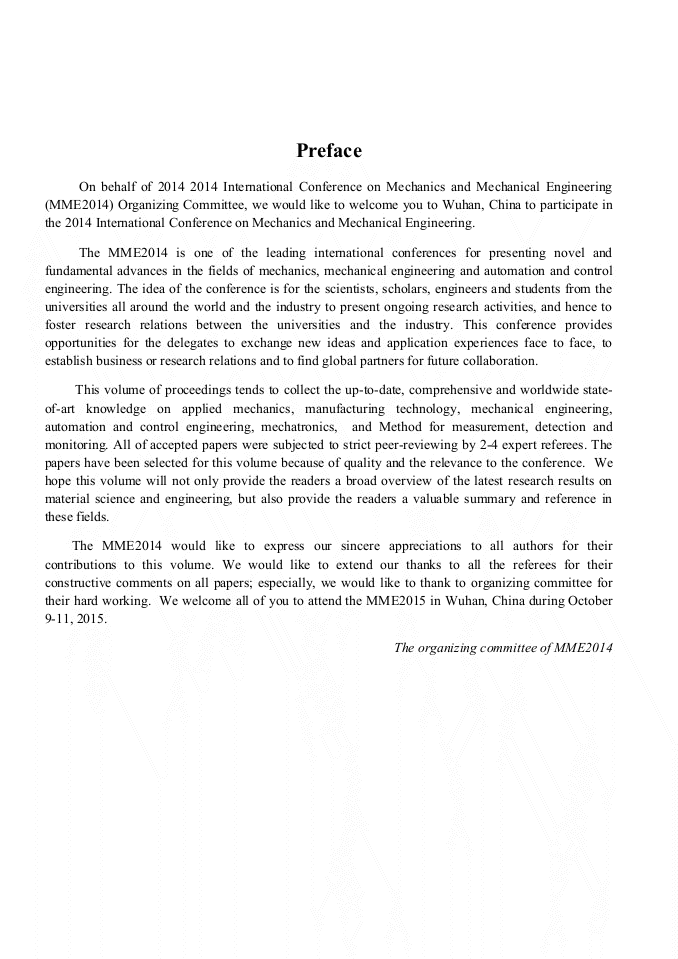 Preface

On behalf of 2014 2014 International Conference on Mechanics and Mechanical Engineering (MME2014) Organizing Committee, we would like to welcome you to Wuhan, China to participate in the 2014 International Conference on Mechanics and Mechanical Engineering.

The MME2014 is one of the leading international conferences for presenting novel and fundamental advances in the fields of mechanics, mechanical engineering and automation and control engineering. The idea of the conference is for the scientists, scholars, engineers and students from the universities all around the world and the industry to present ongoing research activities, and hence to foster research relations between the universities and the industry. This conference provides opportunities for the delegates to exchange new ideas and application experiences face to face, to establish business or research relations and to find global partners for future collaboration.

This volume of proceedings tends to collect the up-to-date, comprehensive and worldwide state-of-art knowledge on applied mechanics, manufacturing technology, mechanical engineering, automation and control engineering, mechatronics, and Method for measurement, detection and monitoring. All of accepted papers were subjected to strict peer-reviewing by 2-4 expert referees. The papers have been selected for this volume because of quality and the relevance to the conference. We hope this volume will not only provide the readers a broad overview of the latest research results on material science and engineering, but also provide the readers a valuable summary and reference in these fields.

The MME2014 would like to express our sincere appreciations to all authors for their contributions to this volume. We would like to extend our thanks to all the referees for their constructive comments on all papers; especially, we would like to thank to organizing committee for their hard working. We welcome all of you to attend the MME2015 in Wuhan, China during October 9-11, 2015.

The organizing committee of MME2014